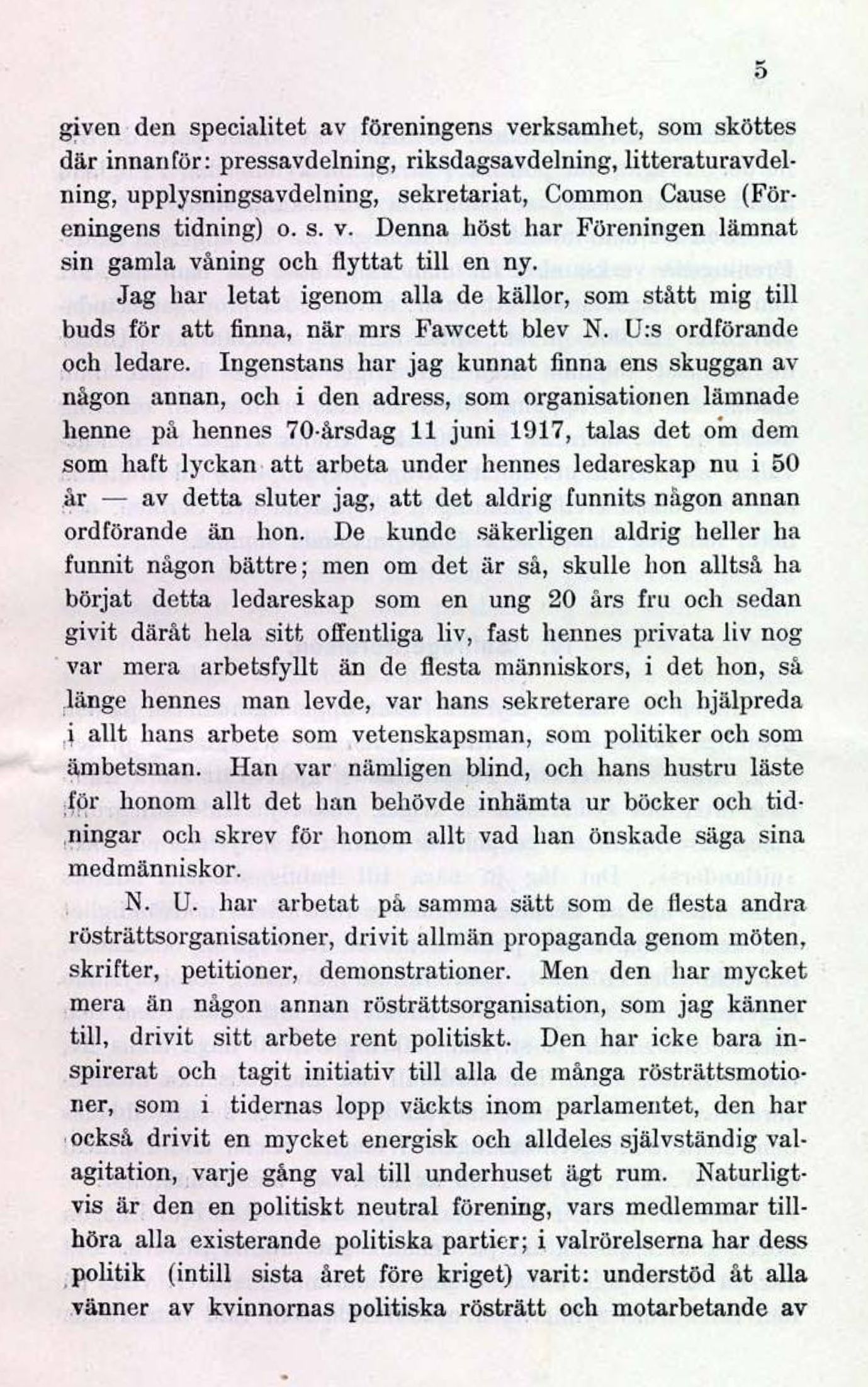 5

given den specialitet av föreningens verksamhet, som sköttes där innanför: pressavdelning, riksdagsavdelning, litteraturavdelning, upplysningsavdelning, sekretariat, Common Cause (Föreningens tidning) o. s. v. Denna höst har Föreningen lämnat sin gamla våning och flyttat till en ny.

Jag har letat igenom alla de källor, som stått mig till buds för att finna, när mrs Fawcett blev N. U:s ordförande och ledare. Ingenstans har jag kunnat finna ens skuggan av någon annan, och i den adress, som organisationen lämnade henne på hennes 70-årsdag 11 juni 1917, talas det om dem som haft lyckan att arbeta under hennes ledareskap nu i 50 år — av detta sluter jag, att det aldrig funnits någon annan ordförande än hon. De kunde säkerligen aldrig heller ha funnit någon bättre; men om det är så, skulle hon alltså ha börjat detta ledareskap som en ung 20 års fru och sedan givit däråt hela sitt offentliga liv, fast hennes privata liv nog var mera arbetsfyllt än de flesta människors, i det hon, så länge hennes man levde, var hans sekreterare och hjälpreda i allt hans arbete som vetenskapsman, som politiker och som ämbetsman. Han var nämligen blind, och hans hustru läste för honom allt det han behövde inhämta ur böcker och tidningar och skrev för honom allt vad han önskade säga sina medmänniskor.

N. U. har arbetat på samma sätt som de flesta andra rösträttsorganisationer, drivit allmän propaganda genom möten, skrifter, petitioner, demonstrationer. Men den har mycket mera än någon annan rösträttsorganisation, som jag känner till, drivit sitt arbete rent politiskt. Den har icke bara inspirerat och tagit initiativ till alla de många rösträttsmotioner, som i tidernas lopp väckts inom parlamentet, den har också drivit en mycket energisk och alldeles självständig valagitation, varje gång val till underhuset ägt rum. Naturligtvis är den en politiskt neutral förening, vars medlemmar tillhöra alla existerande politiska partier; i valrörelserna har dess politik (intill sista året före kriget) varit: understöd åt alla vänner av kvinnornas politiska rösträtt och motarbetande av